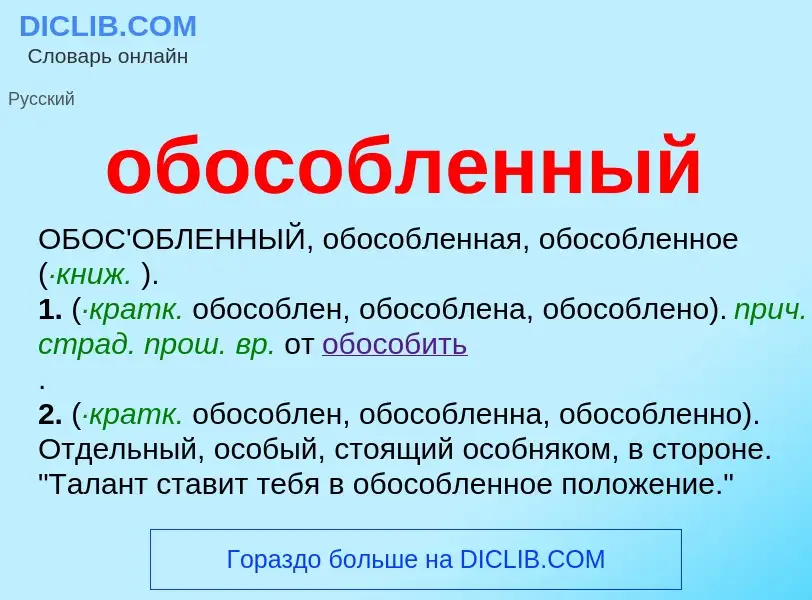 DICLIB.COM
Словарь онлайн

Русский

обособленный

ОБОС'ОБЛЕННЫЙ, обособленная, обособленное (·книж. ).
1. (·кратк. обособлен, обособлена, обособлено). прич. страд. прош. вр. от обособить
.
2. (·кратк. обособлен, обособленна, обособленно). Отдельный, особый, стоящий особняком, в стороне. "Талант ставит тебя в обособленное положение."

Гораздо больше на DICLIB.COM